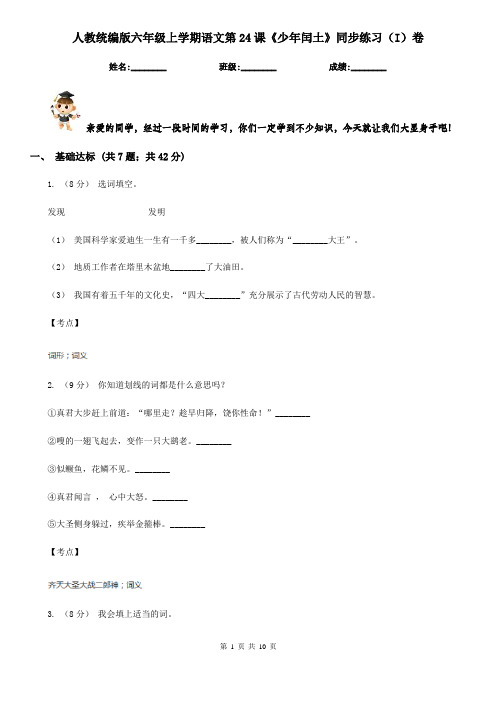 人教统编版六年级上学期语文第24课《少年闰土》同步练习（I）卷

姓名:________ 班级:________ 成绩:________

亲爱的同学，经过一段时间的学习，你们一定学到不少知识，今天就让我们大显身手吧!

一、 基础达标 (共7题；共42分)

1. （8分） 选词填空。

发现 发明

（1） 美国科学家爱迪生一生有一千多________，被人们称为“________大王”。

（2） 地质工作者在塔里木盆地________了大油田。

（3） 我国有着五千年的文化史，“四大________”充分展示了古代劳动人民的智慧。

【考点】

词形；词义

2. （9分） 你知道划线的词都是什么意思吗?

①真君大步赶上前道：“哪里走？趁早归降，饶你性命！”________

②嗖的一翅飞起去，变作一只大鹚老。________

③似鳜鱼，花鳞不见。________

④真君闻言， 心中大怒。________

⑤大圣侧身躲过，疾举金箍棒。________

【考点】

齐天大圣大战二郎神；词义

3. （8分） 我会填上适当的词。

第 1 页 共 10 页